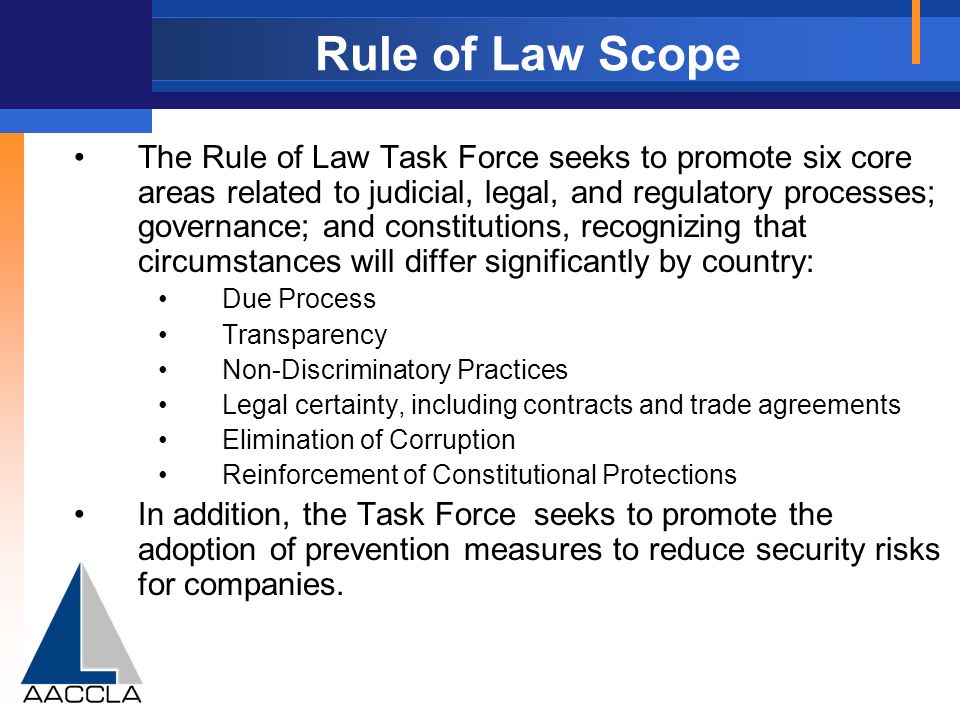 Rule of Law Scope

• The Rule of Law Task Force seeks to promote six core areas related to judicial, legal, and regulatory processes; governance; and constitutions, recognizing that circumstances will differ significantly by country:
  • Due Process
  • Transparency
  • Non-Discriminatory Practices
  • Legal certainty, including contracts and trade agreements
  • Elimination of Corruption
  • Reinforcement of Constitutional Protections
• In addition, the Task Force seeks to promote the adoption of prevention measures to reduce security risks for companies.

AACCLA